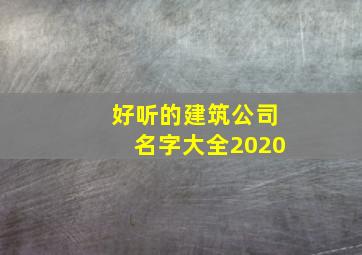 好听的建筑公司名字大全2020